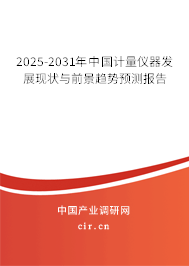 2025-2031年中国计量仪器发展现状与前景趋势预测报告

中国产业调研网

cir.cn